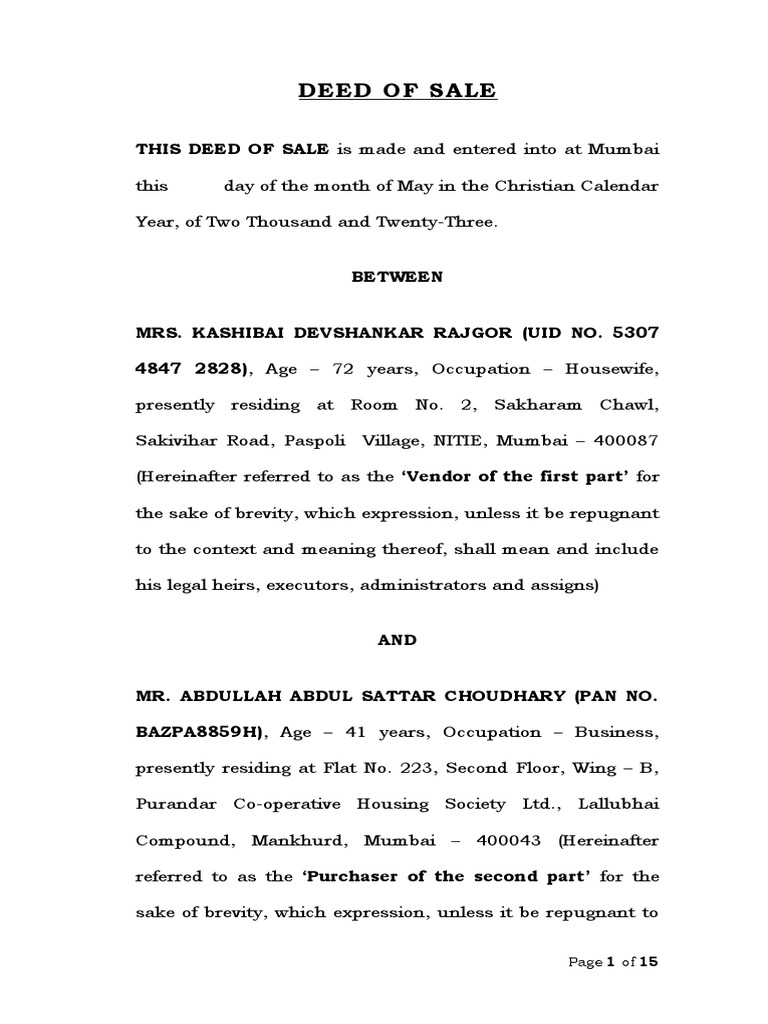 DEED OF SALE

THIS DEED OF SALE is made and entered into at Mumbai this day of the month of May in the Christian Calendar Year, of Two Thousand and Twenty-Three.

BETWEEN

MRS. KASHIBAI DEVSHANKAR RAJGOR (UID NO. 5307 4847 2828), Age – 72 years, Occupation – Housewife, presently residing at Room No. 2, Sakharam Chawl, Sakivihar Road, Paspoli Village, NITIE, Mumbai – 400087 (Hereinafter referred to as the 'Vendor of the first part' for the sake of brevity, which expression, unless it be repugnant to the context and meaning thereof, shall mean and include his legal heirs, executors, administrators and assigns)

AND

MR. ABDULLAH ABDUL SATTAR CHOUDHARY (PAN NO. BAZPA8859H), Age – 41 years, Occupation – Business, presently residing at Flat No. 223, Second Floor, Wing – B, Purandar Co-operative Housing Society Ltd., Lallubhai Compound, Mankhurd, Mumbai – 400043 (Hereinafter referred to as the 'Purchaser of the second part' for the sake of brevity, which expression, unless it be repugnant to

Page 1 of 15